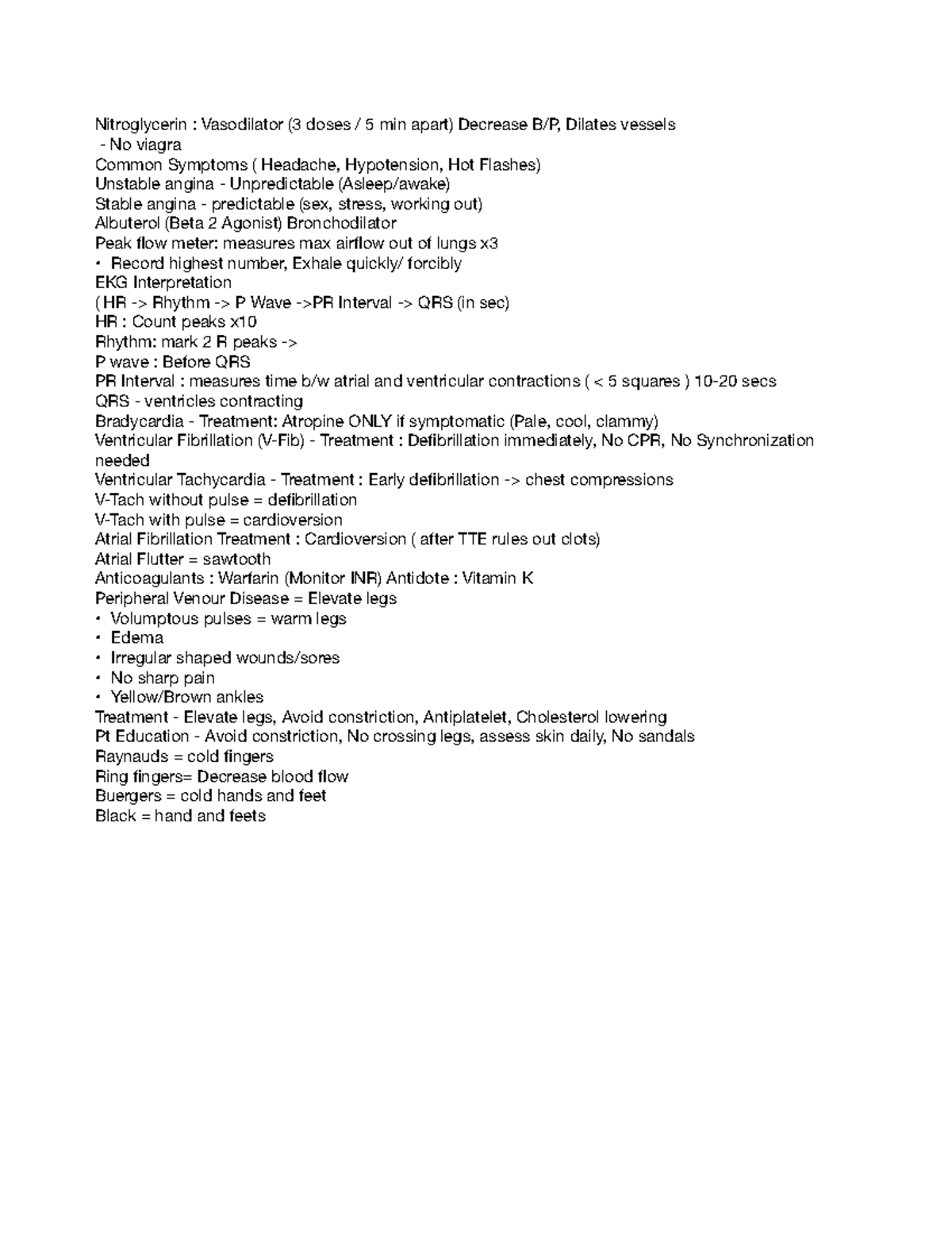 Nitroglycerin : Vasodilator (3 doses / 5 min apart) Decrease B/P, Dilates vessels
- No viagra
Common Symptoms ( Headache, Hypotension, Hot Flashes)
Unstable angina - Unpredictable (Asleep/awake)
Stable angina - predictable (sex, stress, working out)
Albuterol (Beta 2 Agonist) Bronchodilator
Peak flow meter: measures max airflow out of lungs x3
• Record highest number, Exhale quickly/ forcibly
EKG Interpretation
( HR -> Rhythm -> P Wave ->PR Interval -> QRS (in sec)
HR : Count peaks x10
Rhythm: mark 2 R peaks ->
P wave : Before QRS
PR Interval : measures time b/w atrial and ventricular contractions ( < 5 squares ) 10-20 secs
QRS - ventricles contracting
Bradycardia - Treatment: Atropine ONLY if symptomatic (Pale, cool, clammy)
Ventricular Fibrillation (V-Fib) - Treatment : Defibrillation immediately, No CPR, No Synchronization needed
Ventricular Tachycardia - Treatment : Early defibrillation -> chest compressions
V-Tach without pulse = defibrillation
V-Tach with pulse = cardioversion
Atrial Fibrillation Treatment : Cardioversion ( after TTE rules out clots)
Atrial Flutter = sawtooth
Anticoagulants : Warfarin (Monitor INR) Antidote : Vitamin K
Peripheral Venour Disease = Elevate legs
• Volumptous pulses = warm legs
• Edema
• Irregular shaped wounds/sores
• No sharp pain
• Yellow/Brown ankles
Treatment - Elevate legs, Avoid constriction, Antiplatelet, Cholesterol lowering
Pt Education - Avoid constriction, No crossing legs, assess skin daily, No sandals
Raynauds = cold fingers
Ring fingers= Decrease blood flow
Buergers = cold hands and feet
Black = hand and feets